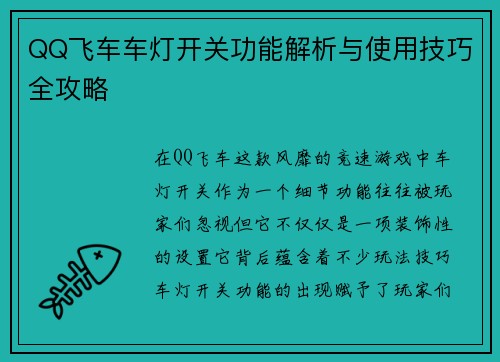 QQ飞车车灯开关功能解析与使用技巧全攻略

在QQ飞车这款风靡的竞速游戏中车灯开关作为一个细节功能往往被玩家们忽视但它不仅仅是一项装饰性的设置它背后蕴含着不少玩法技巧车灯开关功能的出现赋予了玩家们